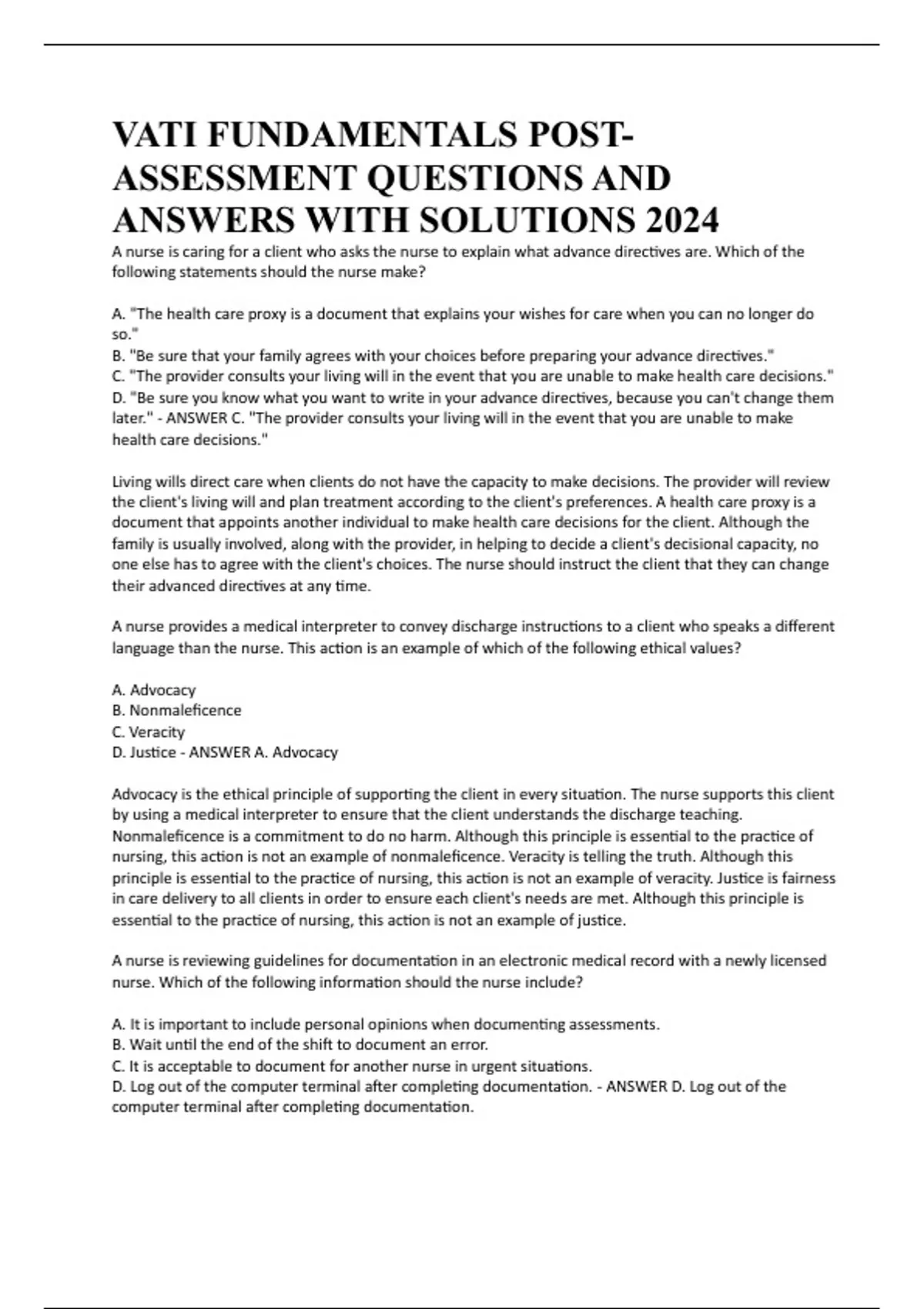 VATI FUNDAMENTALS POST-ASSESSMENT QUESTIONS AND ANSWERS WITH SOLUTIONS 2024

A nurse is caring for a client who asks the nurse to explain what advance directives are. Which of the following statements should the nurse make?

A. "The health care proxy is a document that explains your wishes for care when you can no longer do so."
B. "Be sure that your family agrees with your choices before preparing your advance directives."
C. "The provider consults your living will in the event that you are unable to make health care decisions."
D. "Be sure you know what you want to write in your advance directives, because you can't change them later." - ANSWER C. "The provider consults your living will in the event that you are unable to make health care decisions."

Living wills direct care when clients do not have the capacity to make decisions. The provider will review the client's living will and plan treatment according to the client's preferences. A health care proxy is a document that appoints another individual to make health care decisions for the client. Although the family is usually involved, along with the provider, in helping to decide a client's decisional capacity, no one else has to agree with the client's choices. The nurse should instruct the client that they can change their advanced directives at any time.

A nurse provides a medical interpreter to convey discharge instructions to a client who speaks a different language than the nurse. This action is an example of which of the following ethical values?

A. Advocacy
B. Nonmaleficence
C. Veracity
D. Justice - ANSWER A. Advocacy

Advocacy is the ethical principle of supporting the client in every situation. The nurse supports this client by using a medical interpreter to ensure that the client understands the discharge teaching. Nonmaleficence is a commitment to do no harm. Although this principle is essential to the practice of nursing, this action is not an example of nonmaleficence. Veracity is telling the truth. Although this principle is essential to the practice of nursing, this action is not an example of veracity. Justice is fairness in care delivery to all clients in order to ensure each client's needs are met. Although this principle is essential to the practice of nursing, this action is not an example of justice.

A nurse is reviewing guidelines for documentation in an electronic medical record with a newly licensed nurse. Which of the following information should the nurse include?

A. It is important to include personal opinions when documenting assessments.
B. Wait until the end of the shift to document an error.
C. It is acceptable to document for another nurse in urgent situations.
D. Log out of the computer terminal after completing documentation. - ANSWER D. Log out of the computer terminal after completing documentation.